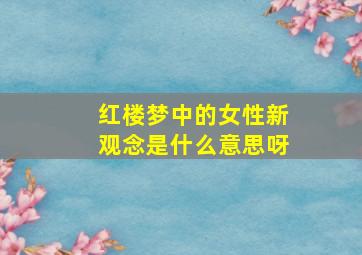 红楼梦中的女性新观念是什么意思呀